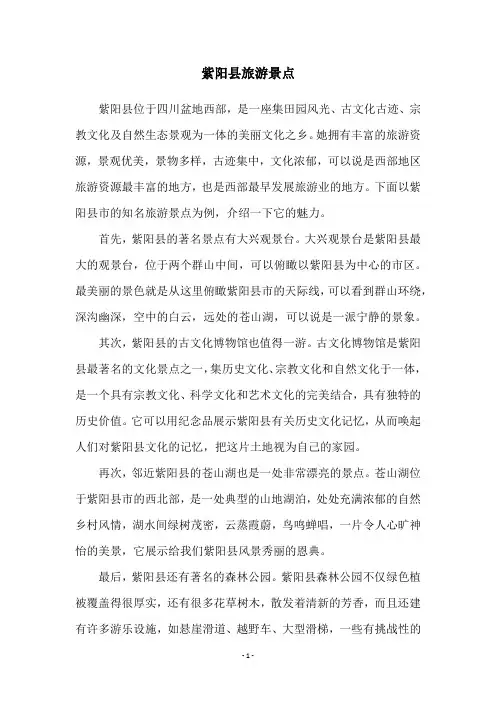 紫阳县旅游景点

紫阳县位于四川盆地西部，是一座集田园风光、古文化古迹、宗教文化及自然生态景观为一体的美丽文化之乡。她拥有丰富的旅游资源，景观优美，景物多样，古迹集中，文化浓郁，可以说是西部地区旅游资源最丰富的地方，也是西部最早发展旅游业的地方。下面以紫阳县市的知名旅游景点为例，介绍一下它的魅力。

首先，紫阳县的著名景点有大兴观景台。大兴观景台是紫阳县最大的观景台，位于两个群山中间，可以俯瞰以紫阳县为中心的市区。最美丽的景色就是从这里俯瞰紫阳县市的天际线，可以看到群山环绕，深沟幽深，空中的白云，远处的苍山湖，可以说是一派宁静的景象。

其次，紫阳县的古文化博物馆也值得一游。古文化博物馆是紫阳县最著名的文化景点之一，集历史文化、宗教文化和自然文化于一体，是一个具有宗教文化、科学文化和艺术文化的完美结合，具有独特的历史价值。它可以用纪念品展示紫阳县有关历史文化记忆，从而唤起人们对紫阳县文化的记忆，把这片土地视为自己的家园。

再次，邻近紫阳县的苍山湖也是一处非常漂亮的景点。苍山湖位于紫阳县市的西北部，是一处典型的山地湖泊，处处充满浓郁的自然乡村风情，湖水间绿树茂密，云蒸霞蔚，鸟鸣蝉唱，一片令人心旷神怡的美景，它展示给我们紫阳县风景秀丽的恩典。

最后，紫阳县还有著名的森林公园。紫阳县森林公园不仅绿色植被覆盖得很厚实，还有很多花草树木，散发着清新的芳香，而且还建有许多游乐设施，如悬崖滑道、越野车、大型滑梯，一些有挑战性的

- 1 -